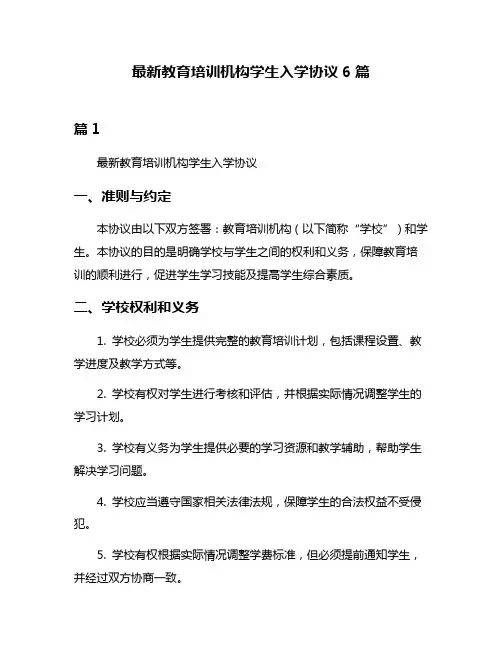 最新教育培训机构学生入学协议 6 篇

篇 1

最新教育培训机构学生入学协议

一、准则与约定

本协议由以下双方签署：教育培训机构（以下简称“学校”）和学生。本协议的目的是明确学校与学生之间的权利和义务，保障教育培训的顺利进行，促进学生学习技能及提高学生综合素质。

二、学校权利和义务

1. 学校必须为学生提供完整的教育培训计划，包括课程设置、教学进度及教学方式等。

2. 学校有权对学生进行考核和评估，并根据实际情况调整学生的学习计划。

3. 学校有义务为学生提供必要的学习资源和教学辅助，帮助学生解决学习问题。

4. 学校应当遵守国家相关法律法规，保障学生的合法权益不受侵犯。

5. 学校有权根据实际情况调整学费标准，但必须提前通知学生，并经过双方协商一致。